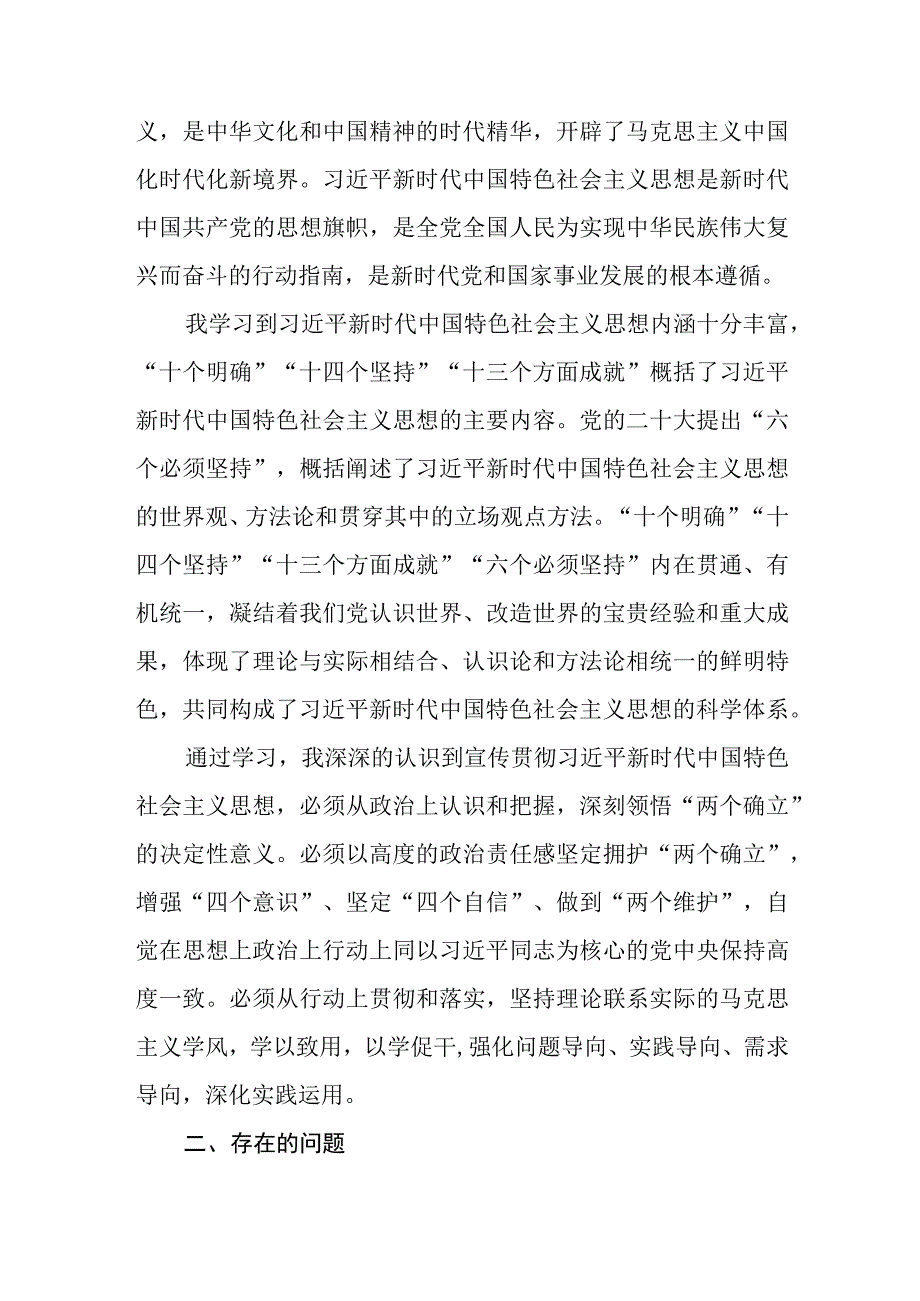 义，是中华文化和中国精神的时代精华，开辟了马克思主义中国化时代化新境界。习近平新时代中国特色社会主义思想是新时代中国共产党的思想旗帜，是全党全国人民为实现中华民族伟大复兴而奋斗的行动指南，是新时代党和国家事业发展的根本遵循。

我学习到习近平新时代中国特色社会主义思想内涵十分丰富，“十个明确”“十四个坚持”“十三个方面成就”概括了习近平新时代中国特色社会主义思想的主要内容。党的二十大提出“六个必须坚持”，概括阐述了习近平新时代中国特色社会主义思想的世界观、方法论和贯穿其中的立场观点方法。“十个明确”“十四个坚持”“十三个方面成就”“六个必须坚持”内在贯通、有机统一，凝结着我们党认识世界、改造世界的宝贵经验和重大成果，体现了理论与实际相结合、认识论和方法论相统一的鲜明特色，共同构成了习近平新时代中国特色社会主义思想的科学体系。

通过学习，我深深的认识到宣传贯彻习近平新时代中国特色社会主义思想，必须从政治上认识和把握，深刻领悟“两个确立”的决定性意义。必须以高度的政治责任感坚定拥护“两个确立”，增强“四个意识”、坚定“四个自信”、做到“两个维护”，自觉在思想上政治上行动上同以习近平同志为核心的党中央保持高度一致。必须从行动上贯彻和落实，坚持理论联系实际的马克思主义学风，学以致用，以学促干,强化问题导向、实践导向、需求导向，深化实践运用。

二、存在的问题